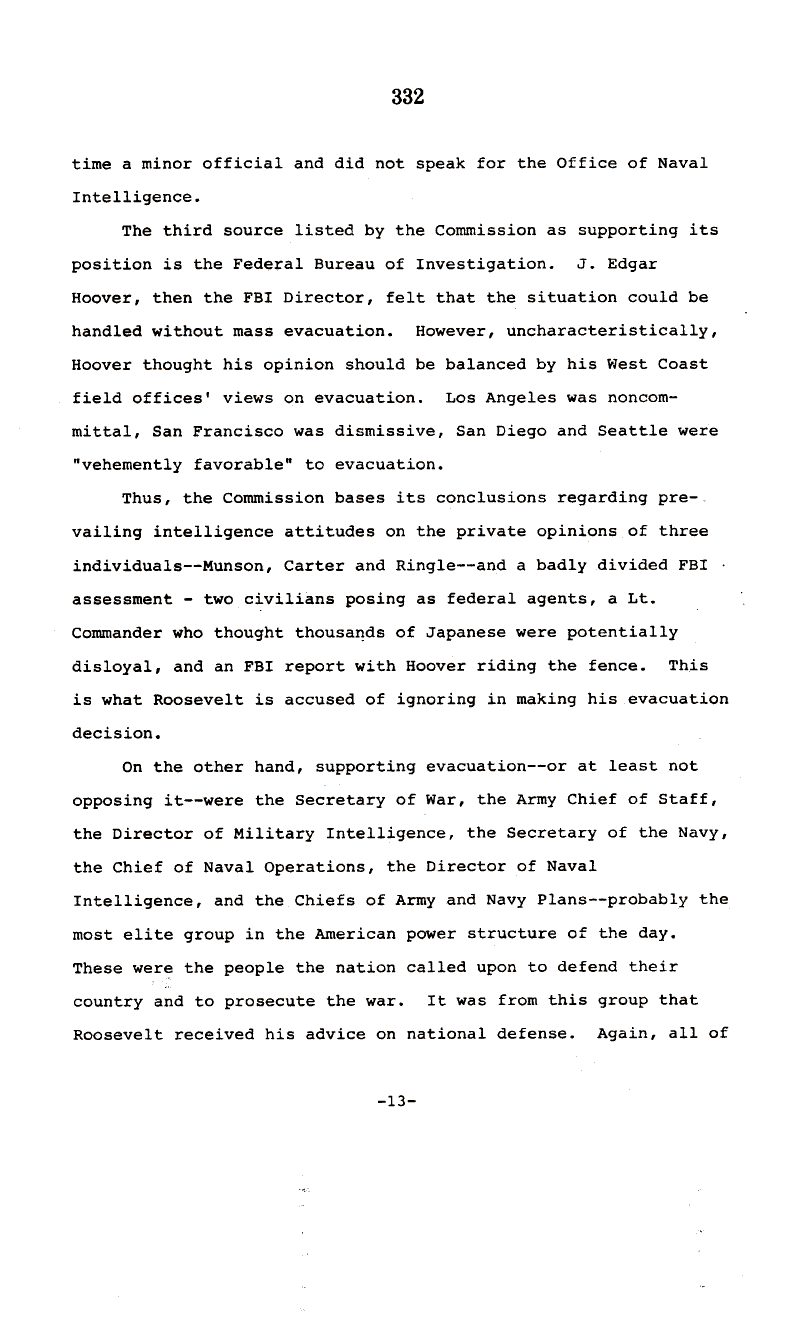 332

time a minor official and did not speak for the Office of Naval Intelligence.

The third source listed by the Commission as supporting its position is the Federal Bureau of Investigation. J. Edgar Hoover, then the FBI Director, felt that the situation could be handled without mass evacuation. However, uncharacteristically, Hoover thought his opinion should be balanced by his West Coast field offices' views on evacuation. Los Angeles was noncommittal, San Francisco was dismissive, San Diego and Seattle were "vehemently favorable" to evacuation.

Thus, the Commission bases its conclusions regarding prevailing intelligence attitudes on the private opinions of three individuals--Munson, Carter and Ringle--and a badly divided FBI assessment - two civilians posing as federal agents, a Lt. Commander who thought thousands of Japanese were potentially disloyal, and an FBI report with Hoover riding the fence. This is what Roosevelt is accused of ignoring in making his evacuation decision.

On the other hand, supporting evacuation--or at least not opposing it--were the Secretary of War, the Army Chief of Staff, the Director of Military Intelligence, the Secretary of the Navy, the Chief of Naval Operations, the Director of Naval Intelligence, and the Chiefs of Army and Navy Plans--probably the most elite group in the American power structure of the day. These were the people the nation called upon to defend their country and to prosecute the war. It was from this group that Roosevelt received his advice on national defense. Again, all of

-13-